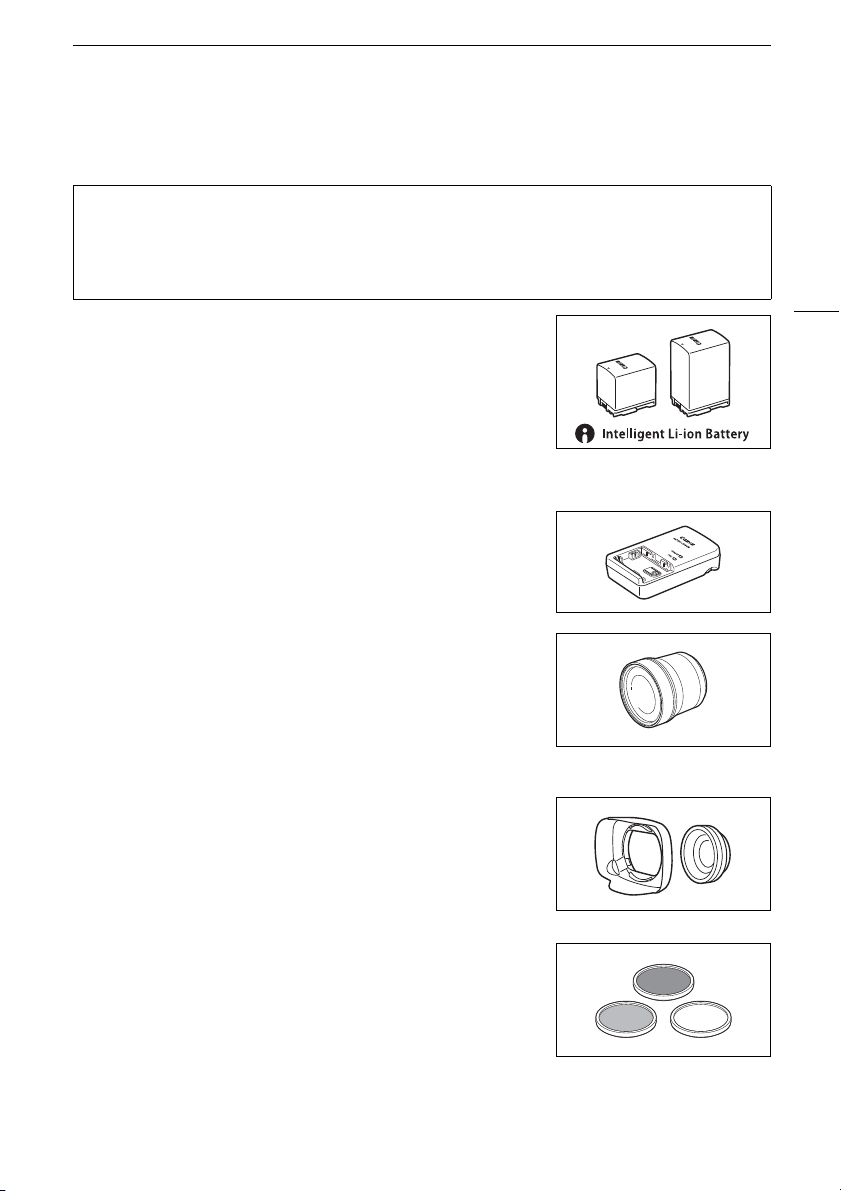 Intelligent Li-ion Battery